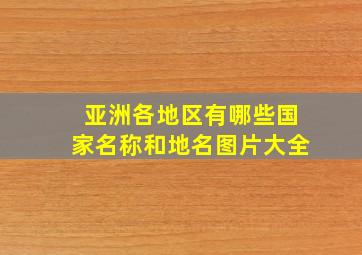 亚洲各地区有哪些国家名称和地名图片大全